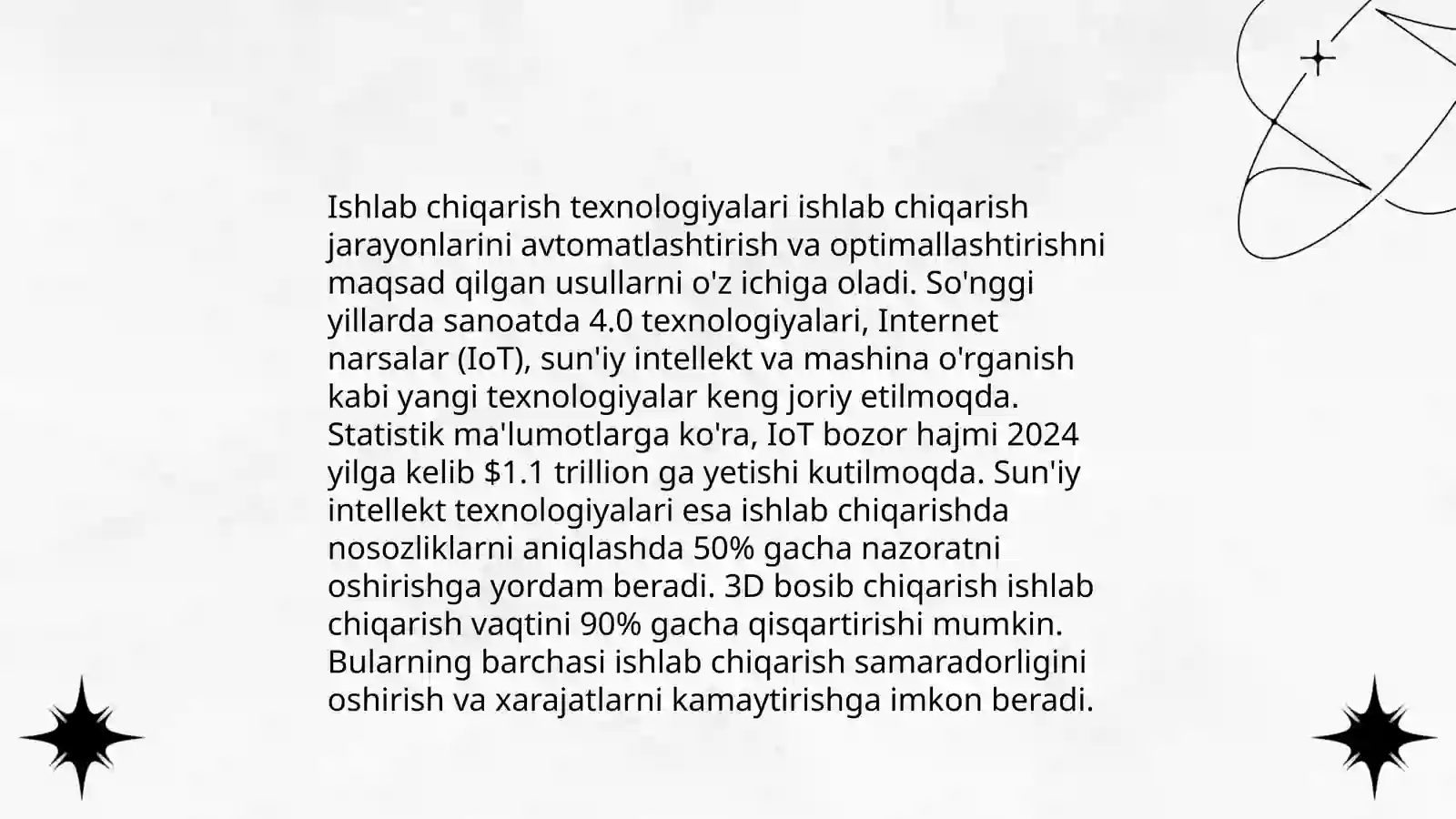 Ishlab chiqarish texnologiyalari ishlab chiqarish jarayonlarini avtomatlashtirish va optimallashtirishni maqsad qilgan usullarni o'z ichiga oladi. So'nggi yillarda sanoatda 4.0 texnologiyalari, Internet narsalar (IoT), sun'iy intellekt va mashina o'rganish kabi yangi texnologiyalar keng joriy etilmoqda. Statistik ma'lumotlarga ko'ra, IoT bozor hajmi 2024 yilga kelib \$1.1 trillion ga yetishi kutilmoqda. Sun'iy intellekt texnologiyalari esa ishlab chiqarishda nosozliklarni aniqlashda 50% gacha nazoratni oshirishga yordam beradi. 3D bosib chiqarish ishlab chiqarish vaqtini 90% gacha qisqartirishi mumkin. Bularning barchasi ishlab chiqarish samaradorligini oshirish va xarajatlarni kamaytirishga imkon beradi.